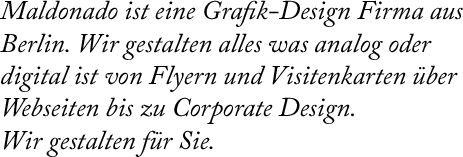 Maldonado ist eine Grafik-Design Firma aus Berlin. Wir gestalten alles was analog oder digital ist von Flyern und Visitenkarten über Webseiten bis zu Corporate Design.
Wir gestalten für Sie.